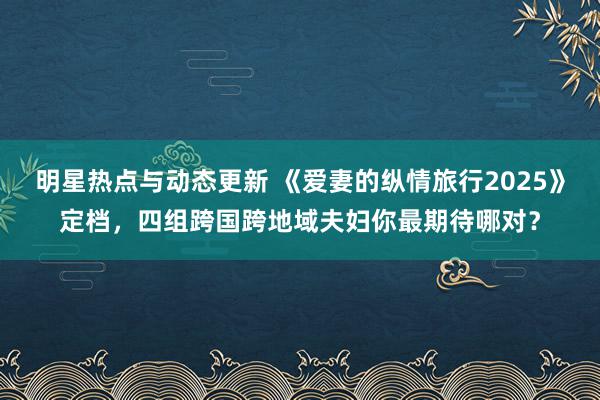 明星热点与动态更新 《爱妻的纵情旅行2025》定档，四组跨国跨地域夫妇你最期待哪对？